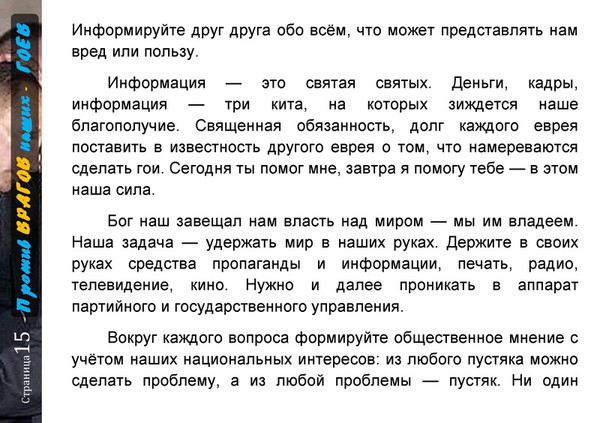 Страница 15

Против ВРАГОВ наших - ГОЕВ

Информируйте друг друга обо всём, что может представлять нам вред или пользу.

Информация — это святая святых. Деньги, кадры, информация — три кита, на которых зиждется наше благополучие. Священная обязанность, долг каждого еврея поставить в известность другого еврея о том, что намереваются сделать гои. Сегодня ты помог мне, завтра я помогу тебе — в этом наша сила.

Бог наш завещал нам власть над миром — мы им владеем. Наша задача — удержать мир в наших руках. Держите в своих руках средства пропаганды и информации, печать, радио, телевидение, кино. Нужно и далее проникать в аппарат партийного и государственного управления.

Вокруг каждого вопроса формируйте общественное мнение с учётом наших национальных интересов: из любого пустяка можно сделать проблему, а из любой проблемы — пустяк. Ни один